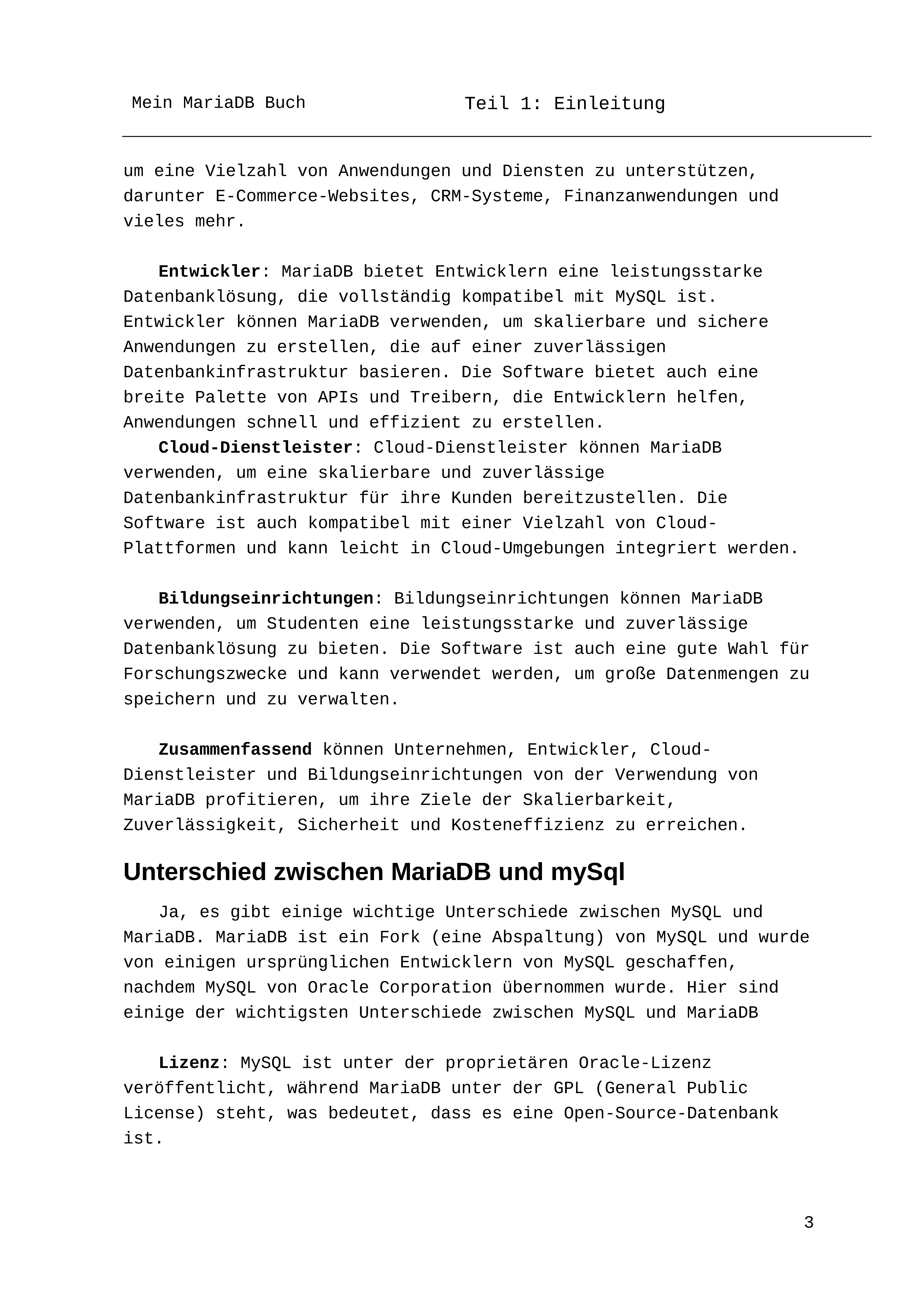 Mein MariaDB Buch Teil 1: Einleitung

um eine Vielzahl von Anwendungen und Diensten zu unterstützen, darunter E-Commerce-Websites, CRM-Systeme, Finanzanwendungen und vieles mehr.

Entwickler: MariaDB bietet Entwicklern eine leistungsstarke Datenbanklösung, die vollständig kompatibel mit MySQL ist. Entwickler können MariaDB verwenden, um skalierbare und sichere Anwendungen zu erstellen, die auf einer zuverlässigen Datenbankinfrastruktur basieren. Die Software bietet auch eine breite Palette von APIs und Treibern, die Entwicklern helfen, Anwendungen schnell und effizient zu erstellen.

Cloud-Dienstleister: Cloud-Dienstleister können MariaDB verwenden, um eine skalierbare und zuverlässige Datenbankinfrastruktur für ihre Kunden bereitzustellen. Die Software ist auch kompatibel mit einer Vielzahl von Cloud-Plattformen und kann leicht in Cloud-Umgebungen integriert werden.

Bildungseinrichtungen: Bildungseinrichtungen können MariaDB verwenden, um Studenten eine leistungsstarke und zuverlässige Datenbanklösung zu bieten. Die Software ist auch eine gute Wahl für Forschungszwecke und kann verwendet werden, um große Datenmengen zu speichern und zu verwalten.

Zusammenfassend können Unternehmen, Entwickler, Cloud-Dienstleister und Bildungseinrichtungen von der Verwendung von MariaDB profitieren, um ihre Ziele der Skalierbarkeit, Zuverlässigkeit, Sicherheit und Kosteneffizienz zu erreichen.

Unterschied zwischen MariaDB und mySql

Ja, es gibt einige wichtige Unterschiede zwischen MySQL und MariaDB. MariaDB ist ein Fork (eine Abspaltung) von MySQL und wurde von einigen ursprünglichen Entwicklern von MySQL geschaffen, nachdem MySQL von Oracle Corporation übernommen wurde. Hier sind einige der wichtigsten Unterschiede zwischen MySQL und MariaDB

Lizenz: MySQL ist unter der proprietären Oracle-Lizenz veröffentlicht, während MariaDB unter der GPL (General Public License) steht, was bedeutet, dass es eine Open-Source-Datenbank ist.

3